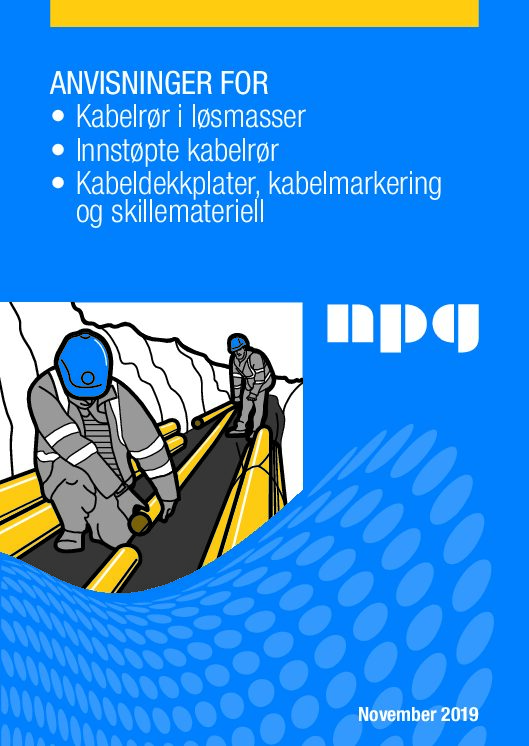 ANVISNINGER FOR
• Kabelrør i løsmasser
• Innstøpte kabelrør
• Kabeldekkplater, kabelmarkering og skillemateriell

npg

November 2019